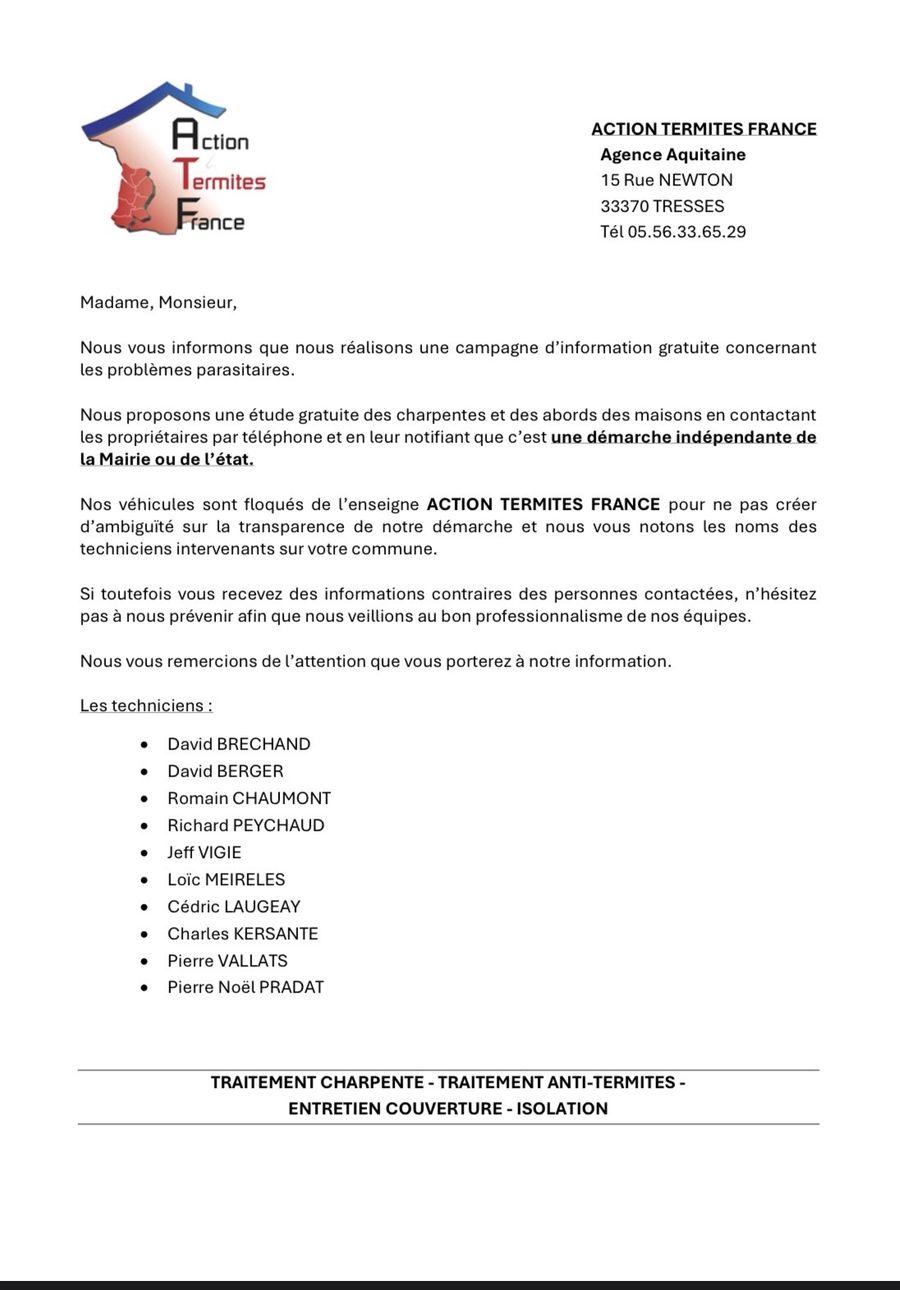 Action
Termites
France

ACTION TERMITES FRANCE
Agence Aquitaine
15 Rue NEWTON
33370 TRESSES
Tél 05.56.33.65.29

Madame, Monsieur,

Nous vous informons que nous réalisons une campagne d'information gratuite concernant les problèmes parasitaires.

Nous proposons une étude gratuite des charpentes et des abords des maisons en contactant les propriétaires par téléphone et en leur notifiant que c'est une démarche indépendante de la Mairie ou de l'état.

Nos véhicules sont floqués de l'enseigne ACTION TERMITES FRANCE pour ne pas créer d'ambiguïté sur la transparence de notre démarche et nous vous notons les noms des techniciens intervenants sur votre commune.

Si toutefois vous recevez des informations contraires des personnes contactées, n'hésitez pas à nous prévenir afin que nous veillions au bon professionnalisme de nos équipes.

Nous vous remercions de l'attention que vous porterez à notre information.

Les techniciens :

- David BRECHAND
- David BERGER
- Romain CHAUMONT
- Richard PEYCHAUD
- Jeff VIGIE
- Loïc MEIRELES
- Cédric LAUGEAY
- Charles KERSANTE
- Pierre VALLATS
- Pierre Noël PRADAT

TRAITEMENT CHARPENTE - TRAITEMENT ANTI-TERMITES -
ENTRETIEN COUVERTURE - ISOLATION